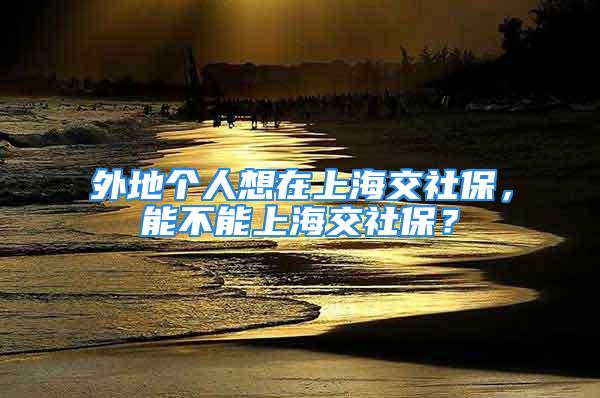 外地个人想在上海交社保，能不能上海交社保？